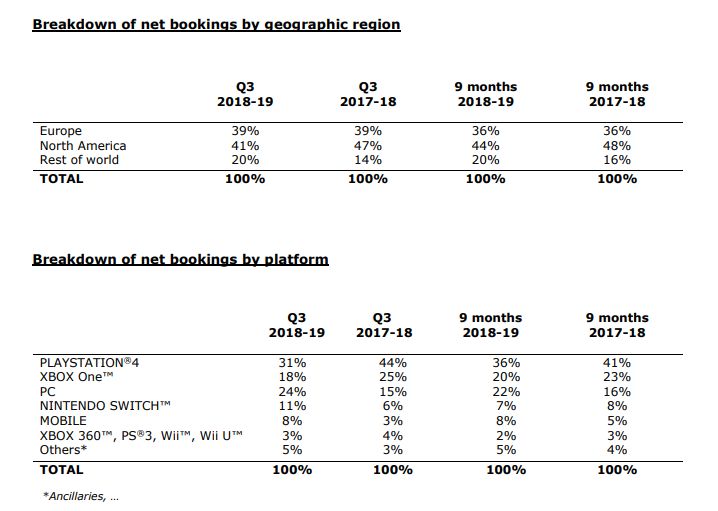 Breakdown of net bookings by geographic region

| | Q3 2018-19 | Q3 2017-18 | 9 months 2018-19 | 9 months 2017-18 |
|---|---|---|---|---|
| Europe | 39% | 39% | 36% | 36% |
| North America | 41% | 47% | 44% | 48% |
| Rest of world | 20% | 14% | 20% | 16% |
| TOTAL | 100% | 100% | 100% | 100% |

Breakdown of net bookings by platform

| | Q3 2018-19 | Q3 2017-18 | 9 months 2018-19 | 9 months 2017-18 |
|---|---|---|---|---|
| PLAYSTATION®4 | 31% | 44% | 36% | 41% |
| XBOX One™ | 18% | 25% | 20% | 23% |
| PC | 24% | 15% | 22% | 16% |
| NINTENDO SWITCH™ | 11% | 6% | 7% | 8% |
| MOBILE | 8% | 3% | 8% | 5% |
| XBOX 360™, PS®3, Wii™, Wii U™ | 3% | 4% | 2% | 3% |
| Others* | 5% | 3% | 5% | 4% |
| TOTAL | 100% | 100% | 100% | 100% |

*Ancillaries, ...